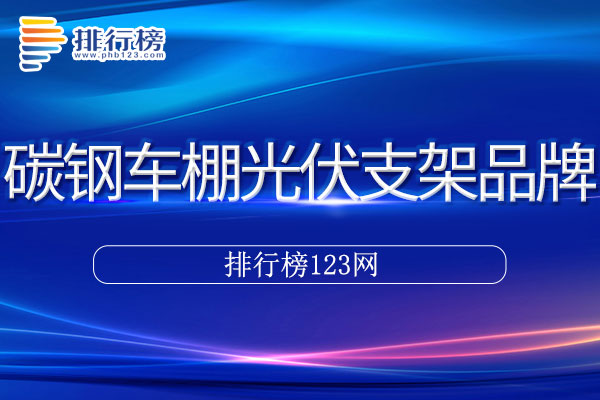 排行榜
www.phb123.com

碳钢车棚光伏支架品牌

排行榜123网